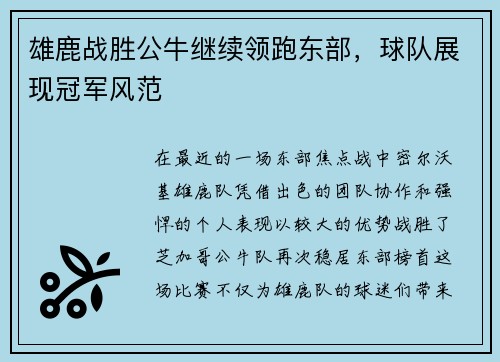 雄鹿战胜公牛继续领跑东部，球队展现冠军风范

在最近的一场东部焦点战中密尔沃基雄鹿队凭借出色的团队协作和强悍的个人表现以较大的优势战胜了芝加哥公牛队再次稳居东部榜首这场比赛不仅为雄鹿队的球迷们带来